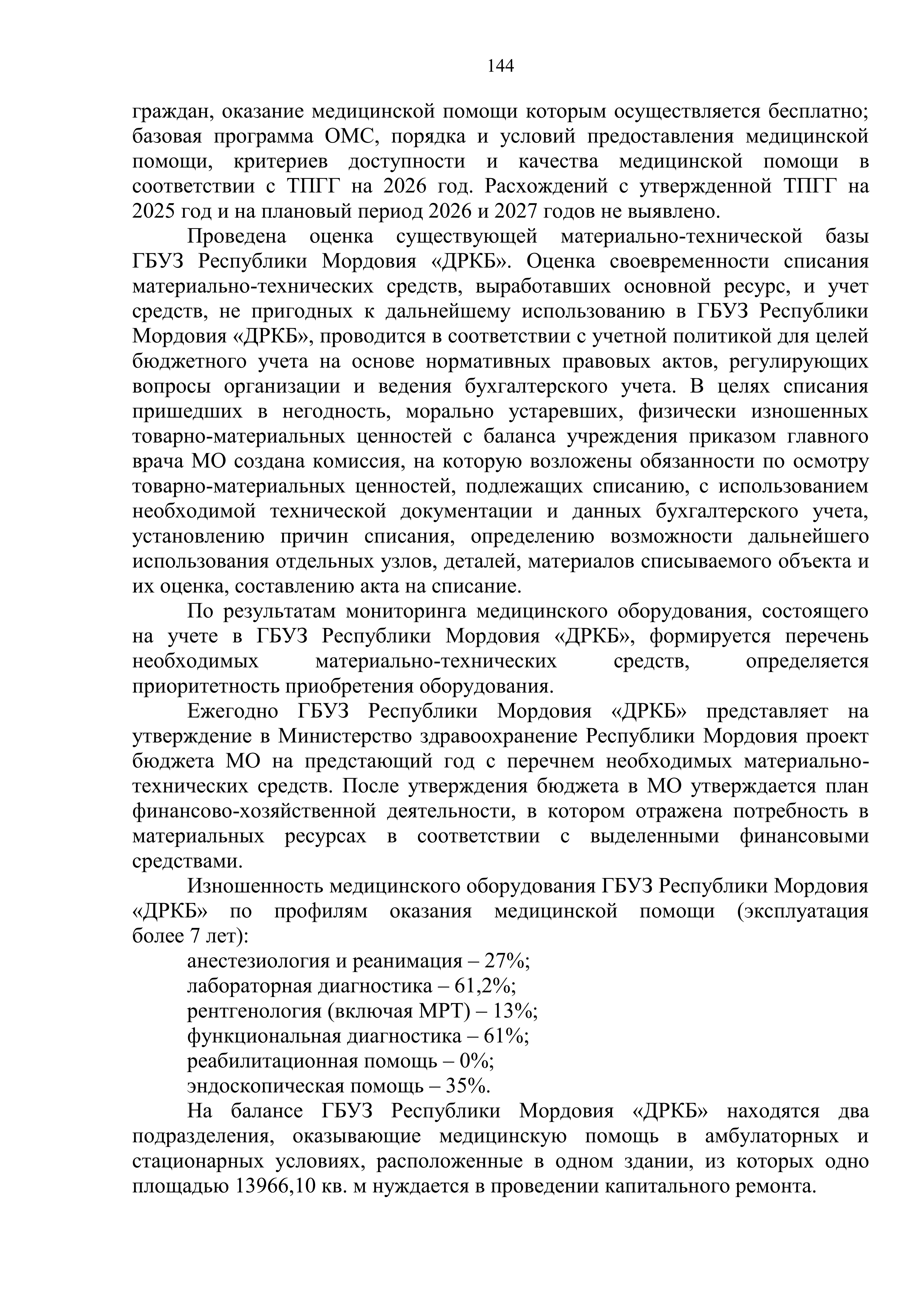 144

граждан, оказание медицинской помощи которым осуществляется бесплатно; базовая программа ОМС, порядка и условий предоставления медицинской помощи, критериев доступности и качества медицинской помощи в соответствии с ТПГГ на 2026 год. Расхождений с утвержденной ТПГГ на 2025 год и на плановый период 2026 и 2027 годов не выявлено.

Проведена оценка существующей материально-технической базы ГБУЗ Республики Мордовия «ДРКБ». Оценка своевременности списания материально-технических средств, выработавших основной ресурс, и учет средств, не пригодных к дальнейшему использованию в ГБУЗ Республики Мордовия «ДРКБ», проводится в соответствии с учетной политикой для целей бюджетного учета на основе нормативных правовых актов, регулирующих вопросы организации и ведения бухгалтерского учета. В целях списания пришедших в негодность, морально устаревших, физически изношенных товарно-материальных ценностей с баланса учреждения приказом главного врача МО создана комиссия, на которую возложены обязанности по осмотру товарно-материальных ценностей, подлежащих списанию, с использованием необходимой технической документации и данных бухгалтерского учета, установлению причин списания, определению возможности дальнейшего использования отдельных узлов, деталей, материалов списываемого объекта и их оценка, составлению акта на списание.

По результатам мониторинга медицинского оборудования, состоящего на учете в ГБУЗ Республики Мордовия «ДРКБ», формируется перечень необходимых материально-технических средств, определяется приоритетность приобретения оборудования.

Ежегодно ГБУЗ Республики Мордовия «ДРКБ» представляет на утверждение в Министерство здравоохранение Республики Мордовия проект бюджета МО на предстающий год с перечнем необходимых материально-технических средств. После утверждения бюджета в МО утверждается план финансово-хозяйственной деятельности, в котором отражена потребность в материальных ресурсах в соответствии с выделенными финансовыми средствами.

Изношенность медицинского оборудования ГБУЗ Республики Мордовия «ДРКБ» по профилям оказания медицинской помощи (эксплуатация более 7 лет):
анестезиология и реанимация – 27%;
лабораторная диагностика – 61,2%;
рентгенология (включая МРТ) – 13%;
функциональная диагностика – 61%;
реабилитационная помощь – 0%;
эндоскопическая помощь – 35%.

На балансе ГБУЗ Республики Мордовия «ДРКБ» находятся два подразделения, оказывающие медицинскую помощь в амбулаторных и стационарных условиях, расположенные в одном здании, из которых одно площадью 13966,10 кв. м нуждается в проведении капитального ремонта.